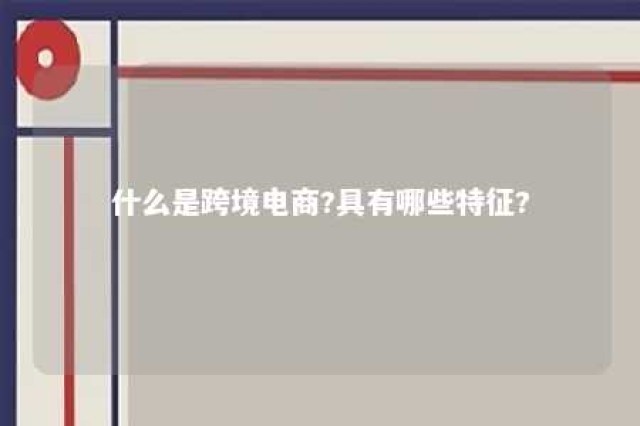 什么是跨境电商?具有哪些特征?